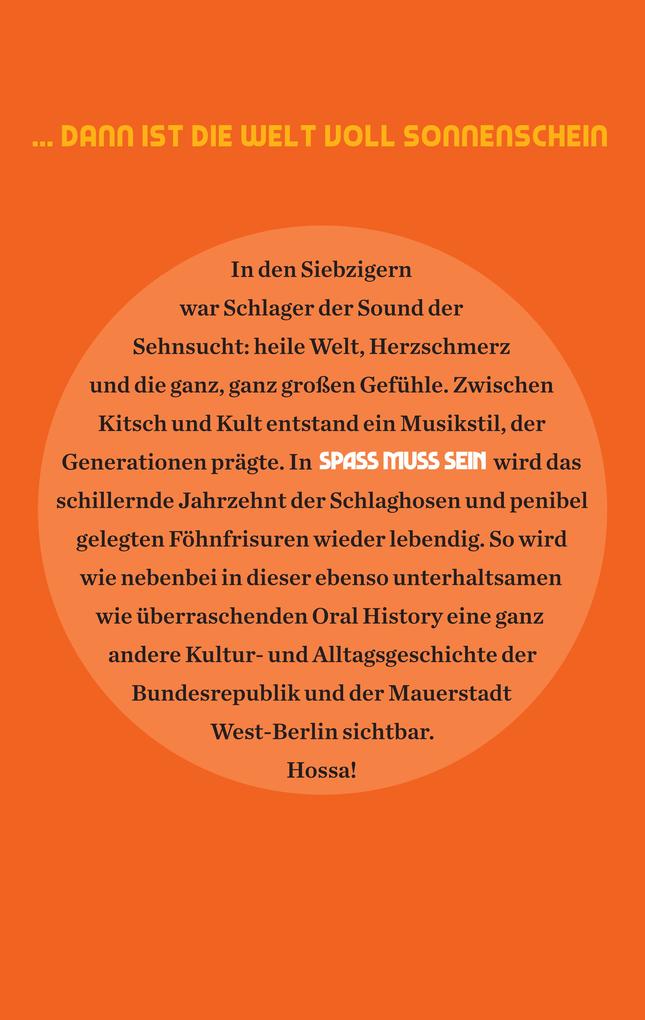 ... DANN IST DIE WELT VOLL SONNENSCHEIN

In den Siebzigern war Schlager der Sound der Sehnsucht: heile Welt, Herzschmerz und die ganz, ganz großen Gefühle. Zwischen Kitsch und Kult entstand ein Musikstil, der Generationen prägte. In SPASS MUSS SEIN wird das schillernde Jahrzehnt der Schlaghosen und penibel gelegten Föhnfrisuren wieder lebendig. So wird wie nebenbei in dieser ebenso unterhaltsamen wie überraschenden Oral History eine ganz andere Kultur- und Alltagsgeschichte der Bundesrepublik und der Mauerstadt West-Berlin sichtbar.

Hossa!